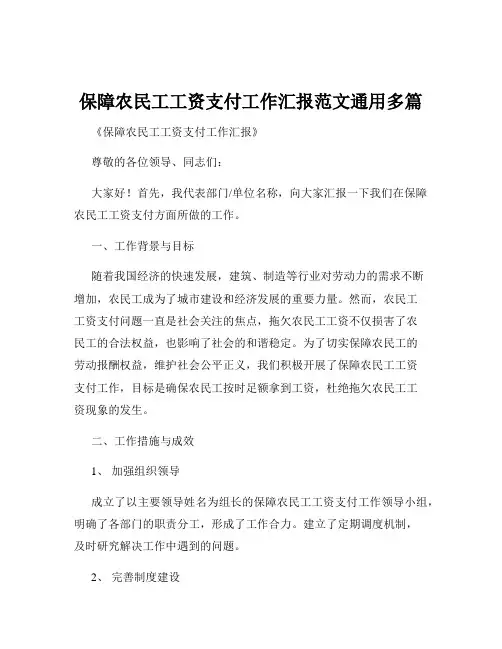 保障农民工工资支付工作汇报范文通用多篇

《保障农民工工资支付工作汇报》

尊敬的各位领导、同志们：

大家好！首先，我代表部门/单位名称，向大家汇报一下我们在保障农民工工资支付方面所做的工作。

一、工作背景与目标

随着我国经济的快速发展，建筑、制造等行业对劳动力的需求不断增加，农民工成为了城市建设和经济发展的重要力量。然而，农民工工资支付问题一直是社会关注的焦点，拖欠农民工工资不仅损害了农民工的合法权益，也影响了社会的和谐稳定。为了切实保障农民工的劳动报酬权益，维护社会公平正义，我们积极开展了保障农民工工资支付工作，目标是确保农民工按时足额拿到工资，杜绝拖欠农民工工资现象的发生。

二、工作措施与成效

1、 加强组织领导

成立了以主要领导姓名为组长的保障农民工工资支付工作领导小组，明确了各部门的职责分工，形成了工作合力。建立了定期调度机制，及时研究解决工作中遇到的问题。

2、 完善制度建设